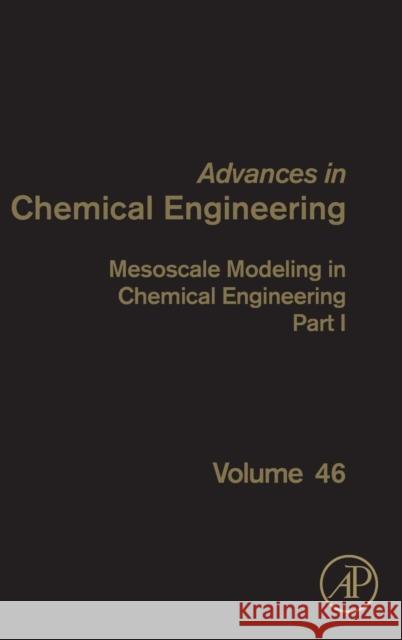 Advances in
Chemical Engineering

Mesoscale Modeling in Chemical Engineering Part I

Volume 46

AP